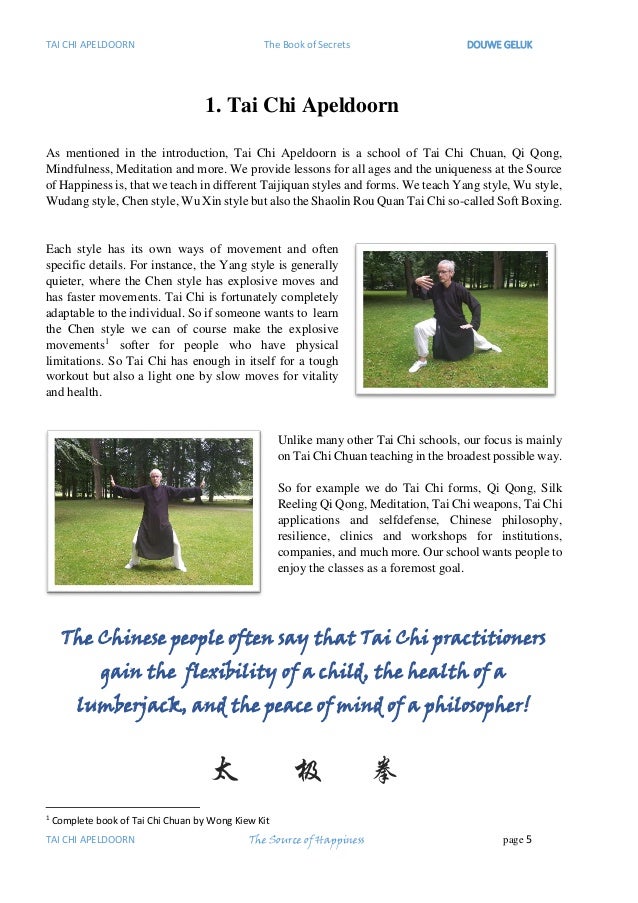 TAI CHI APELDOORN The Book of Secrets DOUWE GELUK

1. Tai Chi Apeldoorn

As mentioned in the introduction, Tai Chi Apeldoorn is a school of Tai Chi Chuan, Qi Qong, Mindfulness, Meditation and more. We provide lessons for all ages and the uniqueness at the Source of Happiness is, that we teach in different Taijiquan styles and forms. We teach Yang style, Wu style, Wudang style, Chen style, Wu Xin style but also the Shaolin Rou Quan Tai Chi so-called Soft Boxing.

Each style has its own ways of movement and often specific details. For instance, the Yang style is generally quieter, where the Chen style has explosive moves and has faster movements. Tai Chi is fortunately completely adaptable to the individual. So if someone wants to learn the Chen style we can of course make the explosive movements$^1$ softer for people who have physical limitations. So Tai Chi has enough in itself for a tough workout but also a light one by slow moves for vitality and health.

Unlike many other Tai Chi schools, our focus is mainly on Tai Chi Chuan teaching in the broadest possible way.

So for example we do Tai Chi forms, Qi Qong, Silk Reeling Qi Qong, Meditation, Tai Chi weapons, Tai Chi applications and selfdefense, Chinese philosophy, resilience, clinics and workshops for institutions, companies, and much more. Our school wants people to enjoy the classes as a foremost goal.

The Chinese people often say that Tai Chi practitioners gain the flexibility of a child, the health of a lumberjack, and the peace of mind of a philosopher!

太 极 拳

$^1$ Complete book of Tai Chi Chuan by Wong Kiew Kit

TAI CHI APELDOORN The Source of Happiness page 5